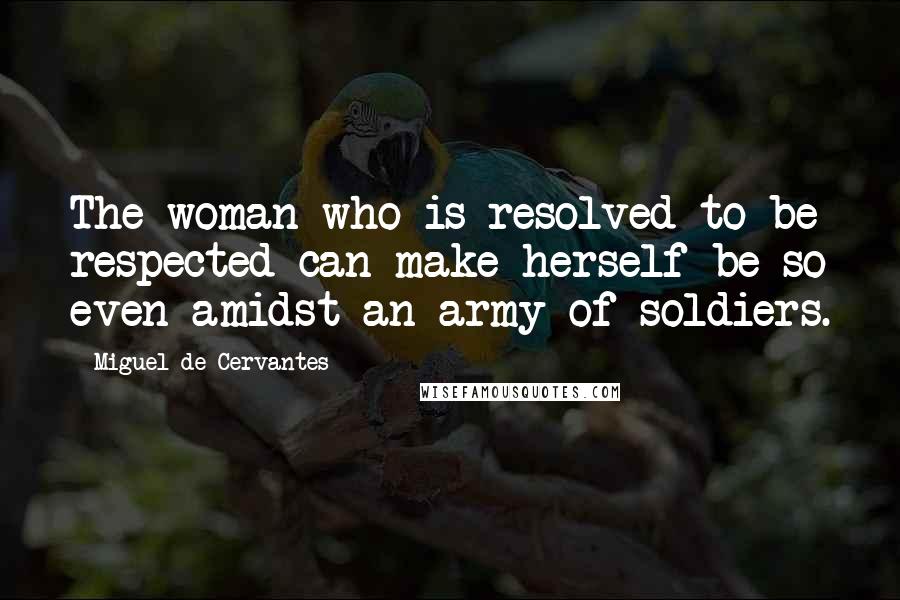 The woman who is resolved to be respected can make herself be so even amidst an army of soldiers.

Miguel de Cervantes

WISEFAMOUSQUOTES.COM